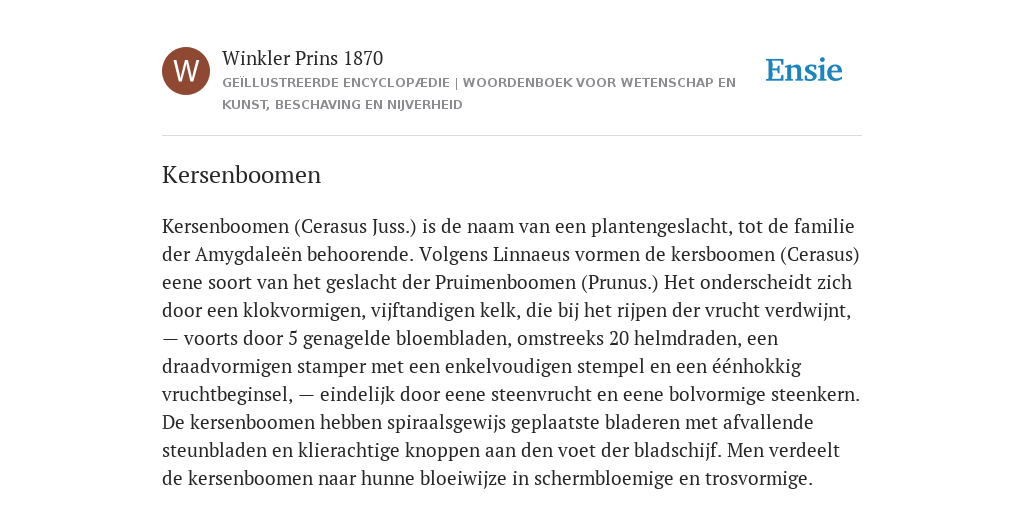 W

Winkler Prins 1870

GEÏLLUSTREERDE ENCYCLOPÆDIE | WOORDENBOEK VOOR WETENSCHAP EN KUNST, BESCHAVING EN NIJVERHEID

Ensie

Kersenboomen

Kersenboomen (Cerasus Juss.) is de naam van een plantengeslacht, tot de familie der Amygdaleën behoorende. Volgens Linnaeus vormen de kersboomen (Cerasus) eene soort van het geslacht der Pruimenboomen (Prunus.) Het onderscheidt zich door een klokvormigen, vijftandigen kelk, die bij het rijpen der vrucht verdwijnt, — voorts door 5 genagelde bloembladen, omstreeks 20 helmdraden, een draadvormigen stamper met een enkelvoudigen stempel en een éénhokkig vruchtbeginsel, — eindelijk door eene steenvrucht en eene bolvormige steenkern. De kersenboomen hebben spiraalsgewijs geplaatste bladeren met afvallende steunbladen en klierachtige knoppen aan den voet der bladschijf. Men verdeelt de kersenboomen naar hunne bloeiwijze in schermbloemige en trosvormige.